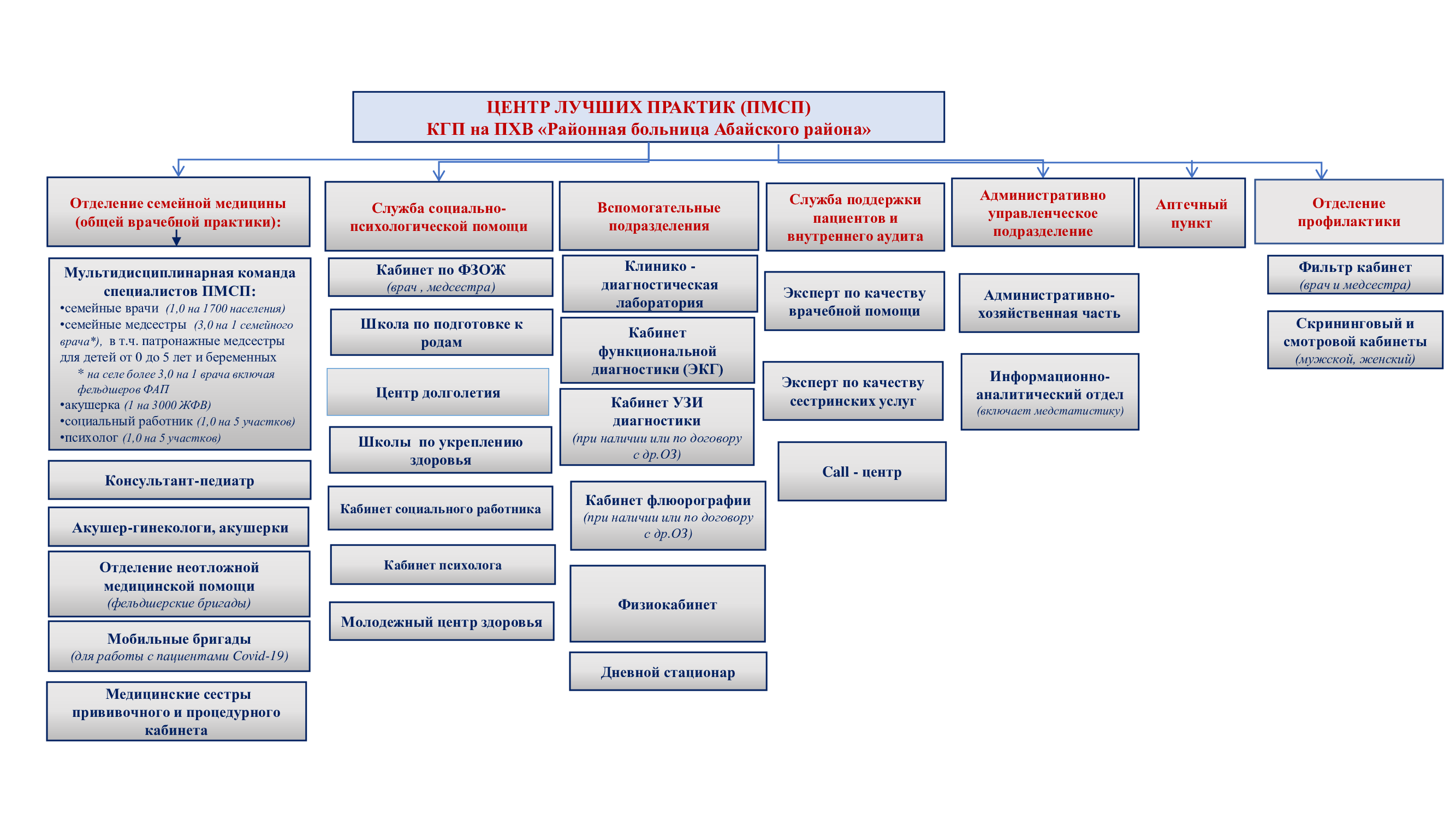 ЦЕНТР ЛУЧШИХ ПРАКТИК (ПМСП)
КГП на ПХВ «Районная больница Абайского района»

Отделение семейной медицины (общей врачебной практики):

Мультидисциплинарная команда специалистов ПМСП:
•семейные врачи (1,0 на 1700 населения)
•семейные медсестры (3,0 на 1 семейного врача*), в т.ч. патронажные медсестры для детей от 0 до 5 лет и беременных
* на селе более 3,0 на 1 врача включая фельдшеров ФАП
•акушерка (1 на 3000 ЖФВ)
•социальный работник (1,0 на 5 участков)
•психолог (1,0 на 5 участков)

Консультант-педиатр

Акушер-гинекологи, акушерки

Отделение неотложной медицинской помощи (фельдшерские бригады)

Мобильные бригады (для работы с пациентами Covid-19)

Медицинские сестры прививочного и процедурного кабинета

Служба социально-психологической помощи

Кабинет по ФЗОЖ (врач , медсестра)

Школа по подготовке к родам

Центр долголетия

Школы по укреплению здоровья

Кабинет социального работника

Кабинет психолога

Молодежный центр здоровья

Вспомогательные подразделения

Клинико - диагностическая лаборатория

Кабинет функциональной диагностики (ЭКГ)

Кабинет УЗИ диагностики (при наличии или по договору с др.ОЗ)

Кабинет флюорографии (при наличии или по договору с др.ОЗ)

Физиокабинет

Дневной стационар

Служба поддержки пациентов и внутреннего аудита

Эксперт по качеству врачебной помощи

Эксперт по качеству сестринских услуг

Call - центр

Административно управленческое подразделение

Административно-хозяйственная часть

Информационно-аналитический отдел (включает медстатистику)

Аптечный пункт

Отделение профилактики

Фильтр кабинет (врач и медсестра)

Скрининговый и смотровой кабинеты (мужской, женский)